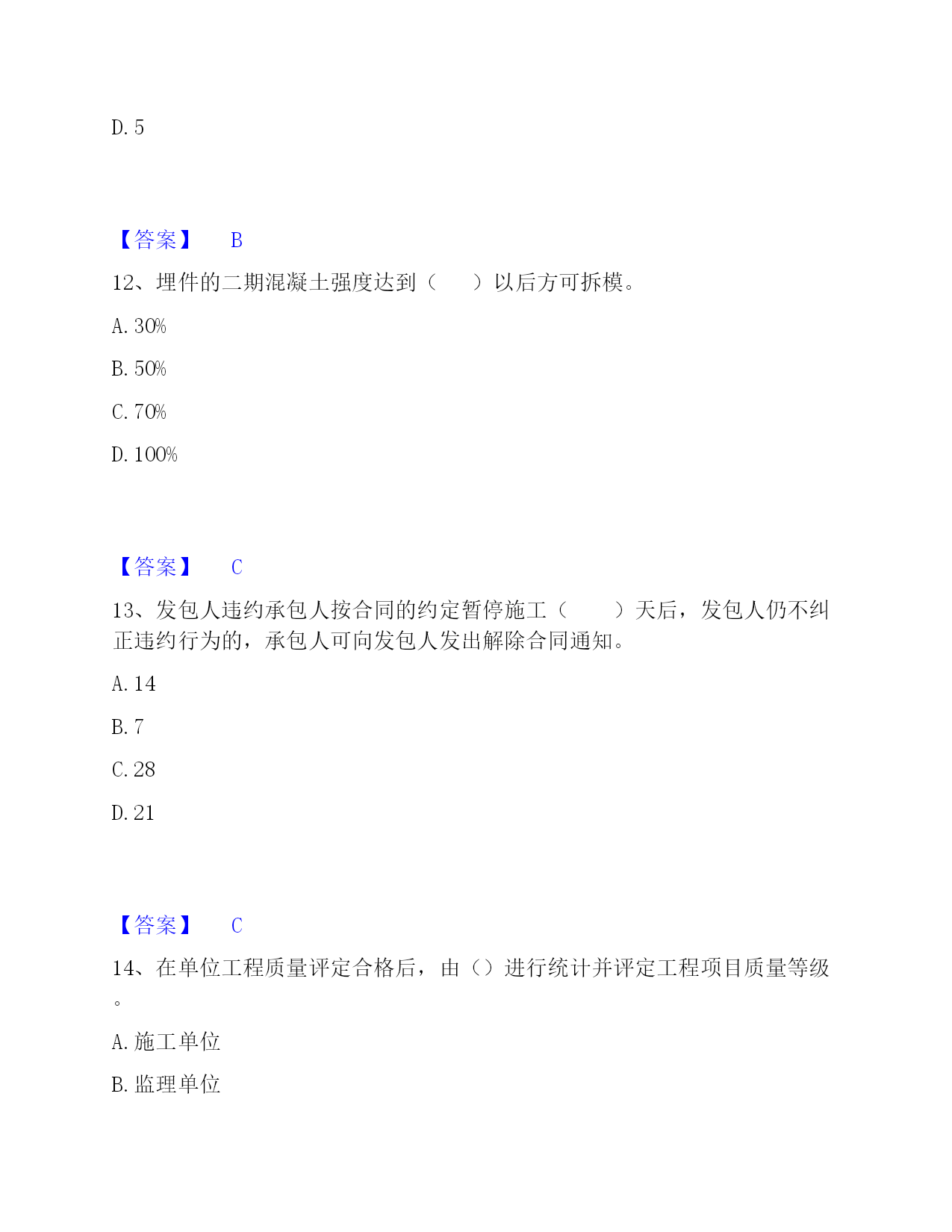 D. 5

【答案】 B

12、埋件的二期混凝土强度达到（　　）以后方可拆模。

A. 30%

B. 50%

C. 70%

D. 100%

【答案】 C

13、发包人违约承包人按合同的约定暂停施工（　　）天后，发包人仍不纠正违约行为的，承包人可向发包人发出解除合同通知。

A. 14

B. 7

C. 28

D. 21

【答案】 C

14、在单位工程质量评定合格后，由（）进行统计并评定工程项目质量等级。

A. 施工单位

B. 监理单位